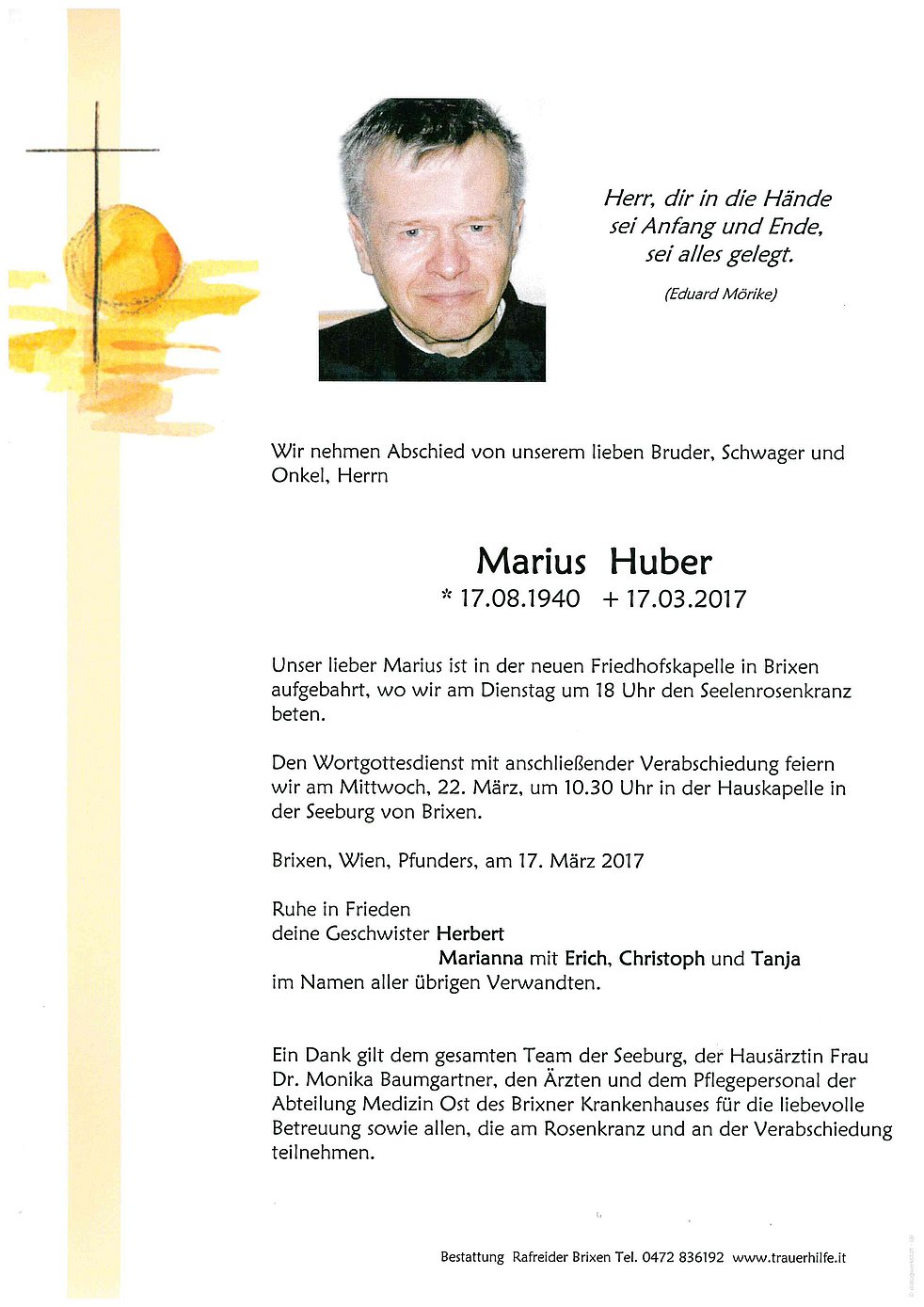 Herr, dir in die Hände
sei Anfang und Ende,
sei alles gelegt.

(Eduard Mörike)

Wir nehmen Abschied von unserem lieben Bruder, Schwager und Onkel, Herrn

Marius Huber
* 17.08.1940 + 17.03.2017

Unser lieber Marius ist in der neuen Friedhofskapelle in Brixen aufgebahrt, wo wir am Dienstag um 18 Uhr den Seelenrosenkranz beten.

Den Wortgottesdienst mit anschließender Verabschiedung feiern wir am Mittwoch, 22. März, um 10.30 Uhr in der Hauskapelle in der Seeburg von Brixen.

Brixen, Wien, Pfunders, am 17. März 2017

Ruhe in Frieden
deine Geschwister Herbert
Marianna mit Erich, Christoph und Tanja
im Namen aller übrigen Verwandten.

Ein Dank gilt dem gesamten Team der Seeburg, der Hausärztin Frau Dr. Monika Baumgartner, den Ärzten und dem Pflegepersonal der Abteilung Medizin Ost des Brixner Krankenhauses für die liebevolle Betreuung sowie allen, die am Rosenkranz und an der Verabschiedung teilnehmen.

Bestattung Rafreider Brixen Tel. 0472 836192 www.trauerhilfe.it